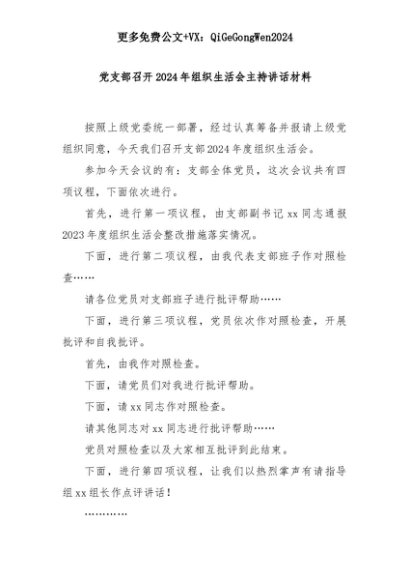 更多免费公文+VX：QiGeGongWen2024

党支部召开2024年组织生活会主持讲话材料

按照上级党委统一部署，经过认真筹备并报请上级党组织同意，今天我们召开支部2024年度组织生活会。

参加今天会议的有：支部全体党员，这次会议共有四项议程，下面依次进行。

首先，进行第一项议程，由支部副书记xx同志通报2023年度组织生活会整改措施落实情况。

下面，进行第二项议程，由我代表支部班子作对照检查……

请各位党员对支部班子进行批评帮助……

下面，进行第三项议程，党员依次作对照检查，开展批评和自我批评。

首先，由我作对照检查。

下面，请党员们对我进行批评帮助。

下面，请xx同志作对照检查。

请其他同志对xx同志进行批评帮助……

党员对照检查以及大家相互批评到此结束。

下面，进行第四项议程，让我们以热烈掌声有请指导组xx组长作点评讲话！

…………